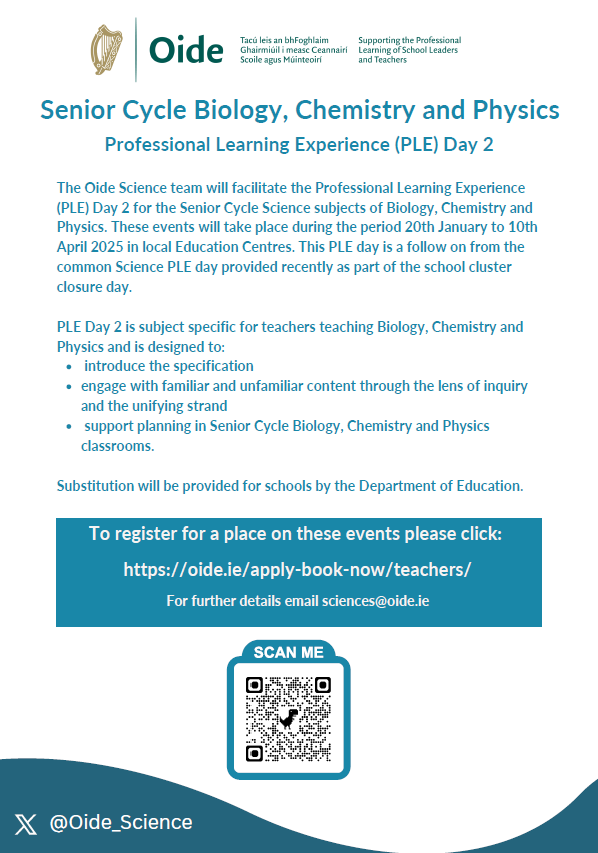 Oide

Tacú leis an bhFoghlaim Ghairmiúil i measc Ceannairí Scoile agus Múinteoirí

Supporting the Professional Learning of School Leaders and Teachers

Senior Cycle Biology, Chemistry and Physics

Professional Learning Experience (PLE) Day 2

The Oide Science team will facilitate the Professional Learning Experience (PLE) Day 2 for the Senior Cycle Science subjects of Biology, Chemistry and Physics. These events will take place during the period 20th January to 10th April 2025 in local Education Centres. This PLE day is a follow on from the common Science PLE day provided recently as part of the school cluster closure day.

PLE Day 2 is subject specific for teachers teaching Biology, Chemistry and Physics and is designed to:
• introduce the specification
• engage with familiar and unfamiliar content through the lens of inquiry and the unifying strand
• support planning in Senior Cycle Biology, Chemistry and Physics classrooms.

Substitution will be provided for schools by the Department of Education.

To register for a place on these events please click:

https://oide.ie/apply-book-now/teachers/

For further details email sciences@oide.ie

SCAN ME

@Oide_Science